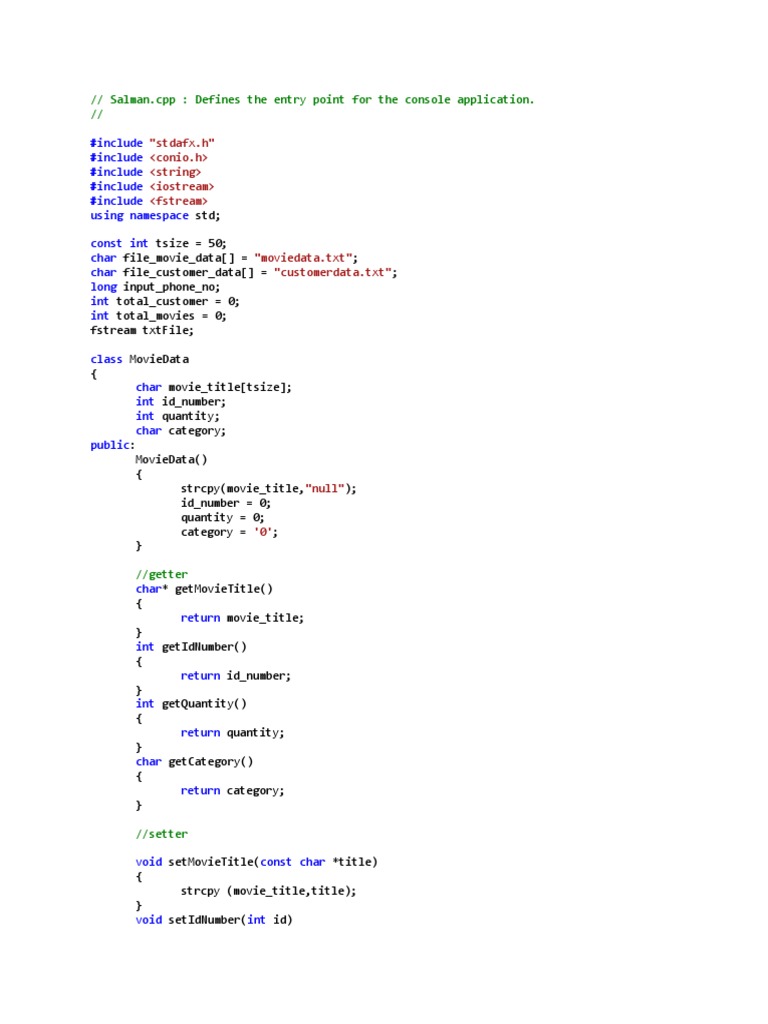 // Salman.cpp : Defines the entry point for the console application.
//

#include "stdafx.h"
#include <conio.h>
#include <string>
#include <iostream>
#include <fstream>
using namespace std;

const int tsize = 50;
char file_movie_data[] = "moviedata.txt";
char file_customer_data[] = "customerdata.txt";
long input_phone_no;
int total_customer = 0;
int total_movies = 0;
fstream txtFile;

class MovieData
{
	char movie_title[tsize];
	int id_number;
	int quantity;
	char category;
public:
	MovieData()
	{
		strcpy(movie_title,"null");
		id_number = 0;
		quantity = 0;
		category = '0';
	}

	//getter
	char* getMovieTitle()
	{
		return movie_title;
	}
	int getIdNumber()
	{
		return id_number;
	}
	int getQuantity()
	{
		return quantity;
	}
	char getCategory()
	{
		return category;
	}

	//setter

	void setMovieTitle(const char *title)
	{
		strcpy (movie_title,title);
	}
	void setIdNumber(int id)